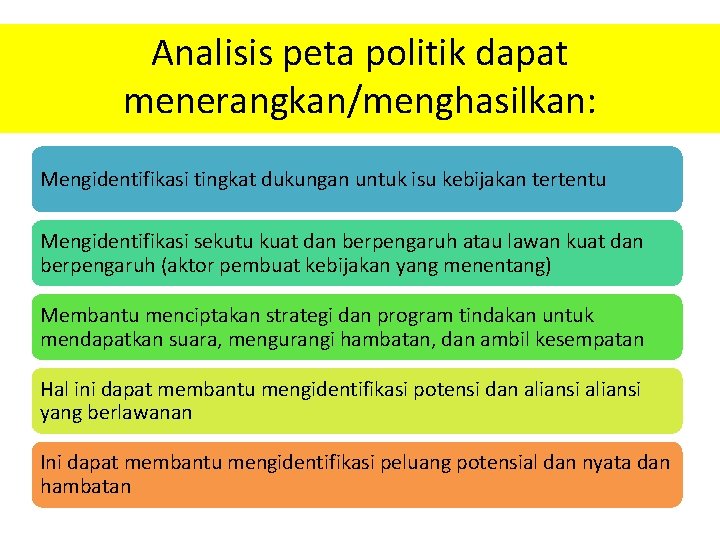 Analisis peta politik dapat menerangkan/menghasilkan:

Mengidentifikasi tingkat dukungan untuk isu kebijakan tertentu

Mengidentifikasi sekutu kuat dan berpengaruh atau lawan kuat dan berpengaruh (aktor pembuat kebijakan yang menentang)

Membantu menciptakan strategi dan program tindakan untuk mendapatkan suara, mengurangi hambatan, dan ambil kesempatan

Hal ini dapat membantu mengidentifikasi potensi dan aliansi aliansi yang berlawanan

Ini dapat membantu mengidentifikasi peluang potensial dan nyata dan hambatan